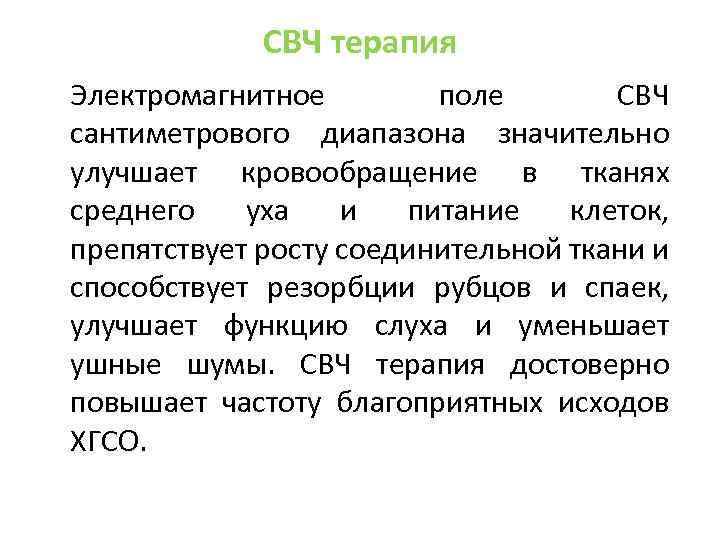 СВЧ терапия

Электромагнитное поле СВЧ сантиметрового диапазона значительно улучшает кровообращение в тканях среднего уха и питание клеток, препятствует росту соединительной ткани и способствует резорбции рубцов и спаек, улучшает функцию слуха и уменьшает ушные шумы. СВЧ терапия достоверно повышает частоту благоприятных исходов ХГСО.